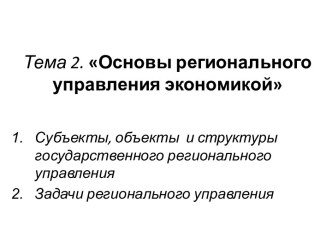 Тема 2. «Основы регионального управления экономикой»

1. Субъекты, объекты и структуры государственного регионального управления
2. Задачи регионального управления